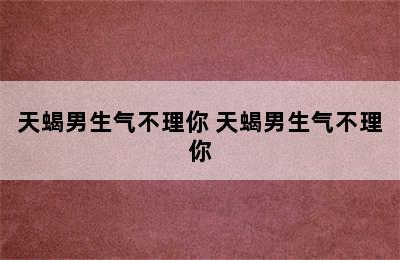 天蝎男生气不理你 天蝎男生气不理你